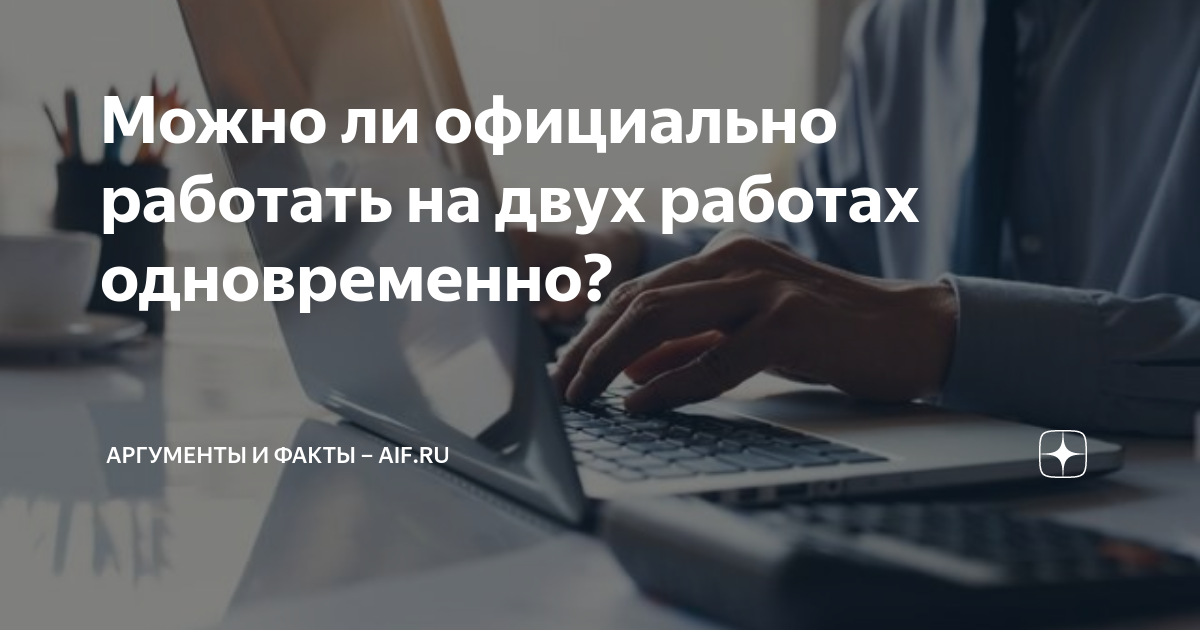 Можно ли официально работать на двух работах одновременно?

АРГУМЕНТЫ И ФАКТЫ – AIF.RU